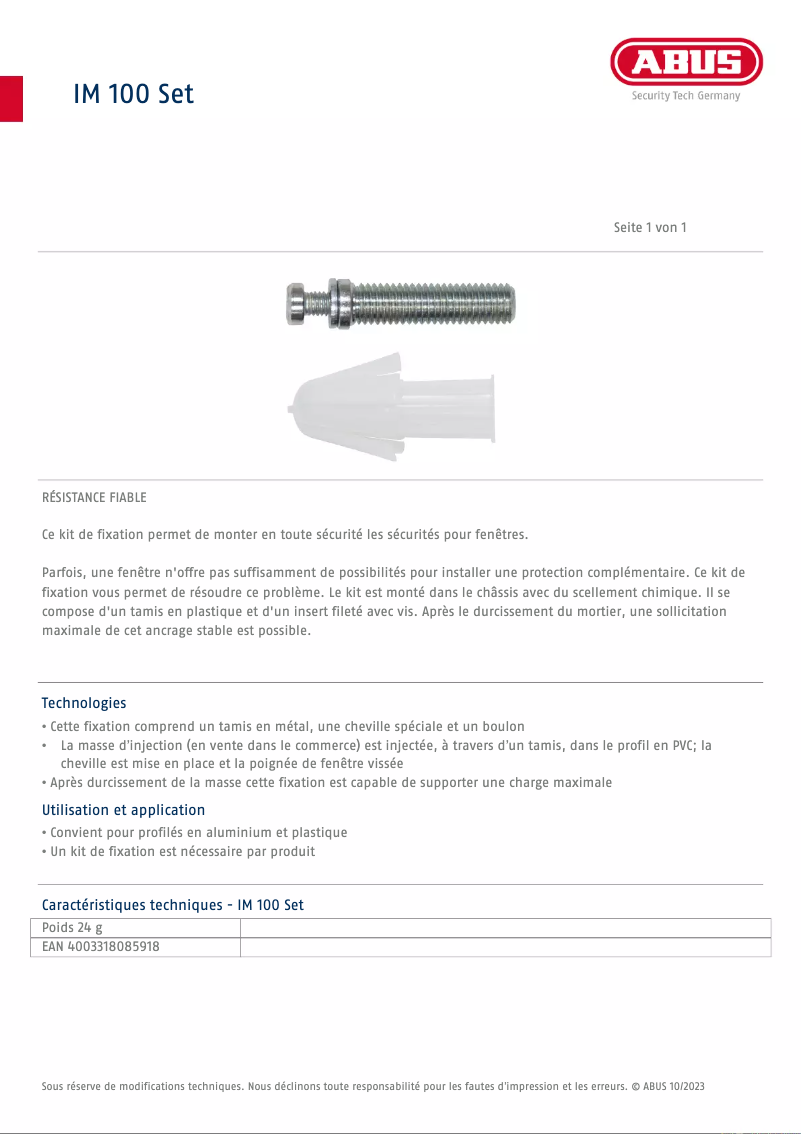 IM 100 Set

ABUS
Security Tech Germany

Seite 1 von 1

RÉSISTANCE FIABLE

Ce kit de fixation permet de monter en toute sécurité les sécurités pour fenêtres.

Parfois, une fenêtre n'offre pas suffisamment de possibilités pour installer une protection complémentaire. Ce kit de fixation vous permet de résoudre ce problème. Le kit est monté dans le châssis avec du scellement chimique. Il se compose d'un tamis en plastique et d'un insert fileté avec vis. Après le durcissement du mortier, une sollicitation maximale de cet ancrage stable est possible.

Technologies
• Cette fixation comprend un tamis en métal, une cheville spéciale et un boulon
• La masse d'injection (en vente dans le commerce) est injectée, à travers d'un tamis, dans le profil en PVC; la cheville est mise en place et la poignée de fenêtre vissée
• Après durcissement de la masse cette fixation est capable de supporter une charge maximale

Utilisation et application
• Convient pour profilés en aluminium et plastique
• Un kit de fixation est nécessaire par produit

Caractéristiques techniques - IM 100 Set

| Poids 24 g | |
|---|---|
| EAN 4003318085918 | |

Sous réserve de modifications techniques. Nous déclinons toute responsabilité pour les fautes d'impression et les erreurs. © ABUS 10/2023